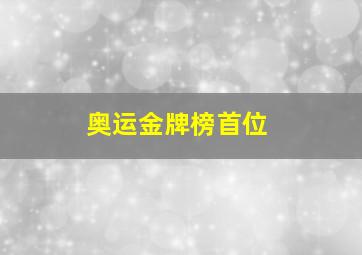 奥运金牌榜首位